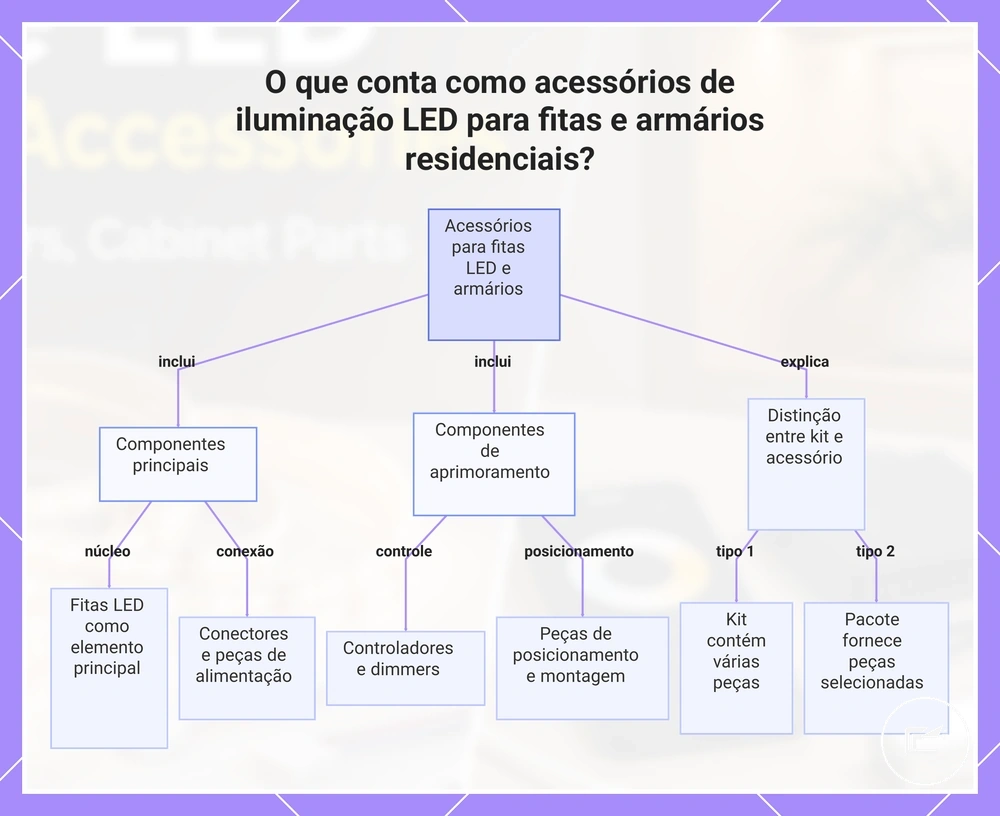 O que conta como acessórios de iluminação LED para fitas e armários residenciais?

Acessórios para fitas LED e armários

inclui

inclui

explica

Componentes principais

Componentes de aprimoramento

Distinção entre kit e acessório

núcleo

conexão

controle

posicionamento

tipo 1

tipo 2

Fitas LED como elemento principal

Conectores e peças de alimentação

Controladores e dimmers

Peças de posicionamento e montagem

Kit contém várias peças

Pacote fornece peças selecionadas